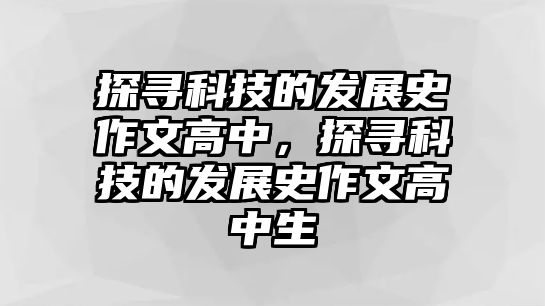 探寻科技的发展史作文高中，探寻科技的发展史作文高中生